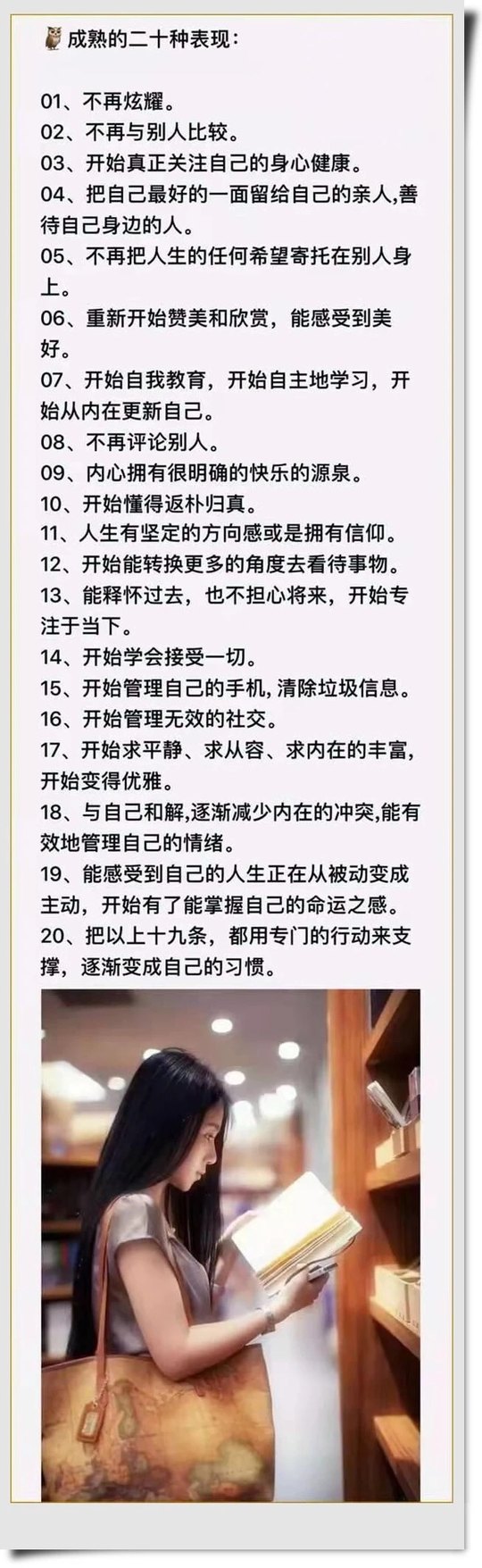 成熟的二十种表现：

01、不再炫耀。
02、不再与别人比较。
03、开始真正关注自己的身心健康。
04、把自己最好的一面留给自己的亲人,善待自己身边的人。
05、不再把人生的任何希望寄托在别人身上。
06、重新开始赞美和欣赏，能感受到美好。
07、开始自我教育，开始自主地学习，开始从内在更新自己。
08、不再评论别人。
09、内心拥有很明确的快乐的源泉。
10、开始懂得返朴归真。
11、人生有坚定的方向感或是拥有信仰。
12、开始能转换更多的角度去看待事物。
13、能释怀过去，也不担心将来，开始专注于当下。
14、开始学会接受一切。
15、开始管理自己的手机,清除垃圾信息。
16、开始管理无效的社交。
17、开始求平静、求从容、求内在的丰富，开始变得优雅。
18、与自己和解,逐渐减少内在的冲突,能有效地管理自己的情绪。
19、能感受到自己的人生正在从被动变成主动，开始有了能掌握自己的命运之感。
20、把以上十九条，都用专门的行动来支撑，逐渐变成自己的习惯。